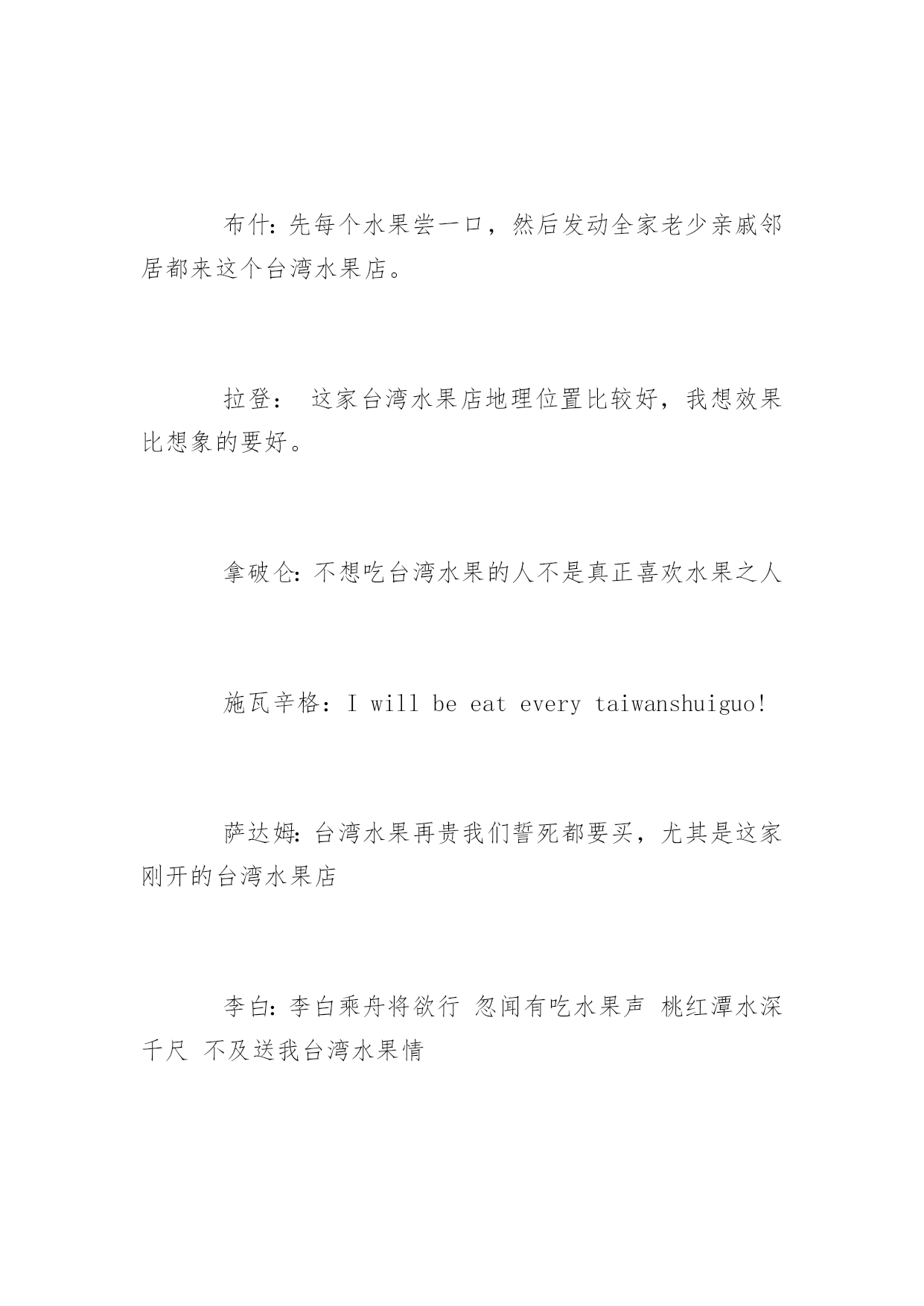 布什：先每个水果尝一口，然后发动全家老少亲戚邻居都来这个台湾水果店。

拉登： 这家台湾水果店地理位置比较好，我想效果比想象的要好。

拿破仑：不想吃台湾水果的人不是真正喜欢水果之人

施瓦辛格：I will be eat every taiwanshuiguo!

萨达姆：台湾水果再贵我们誓死都要买，尤其是这家刚开的台湾水果店

李白：李白乘舟将欲行 忽闻有吃水果声 桃红潭水深千尺 不及送我台湾水果情